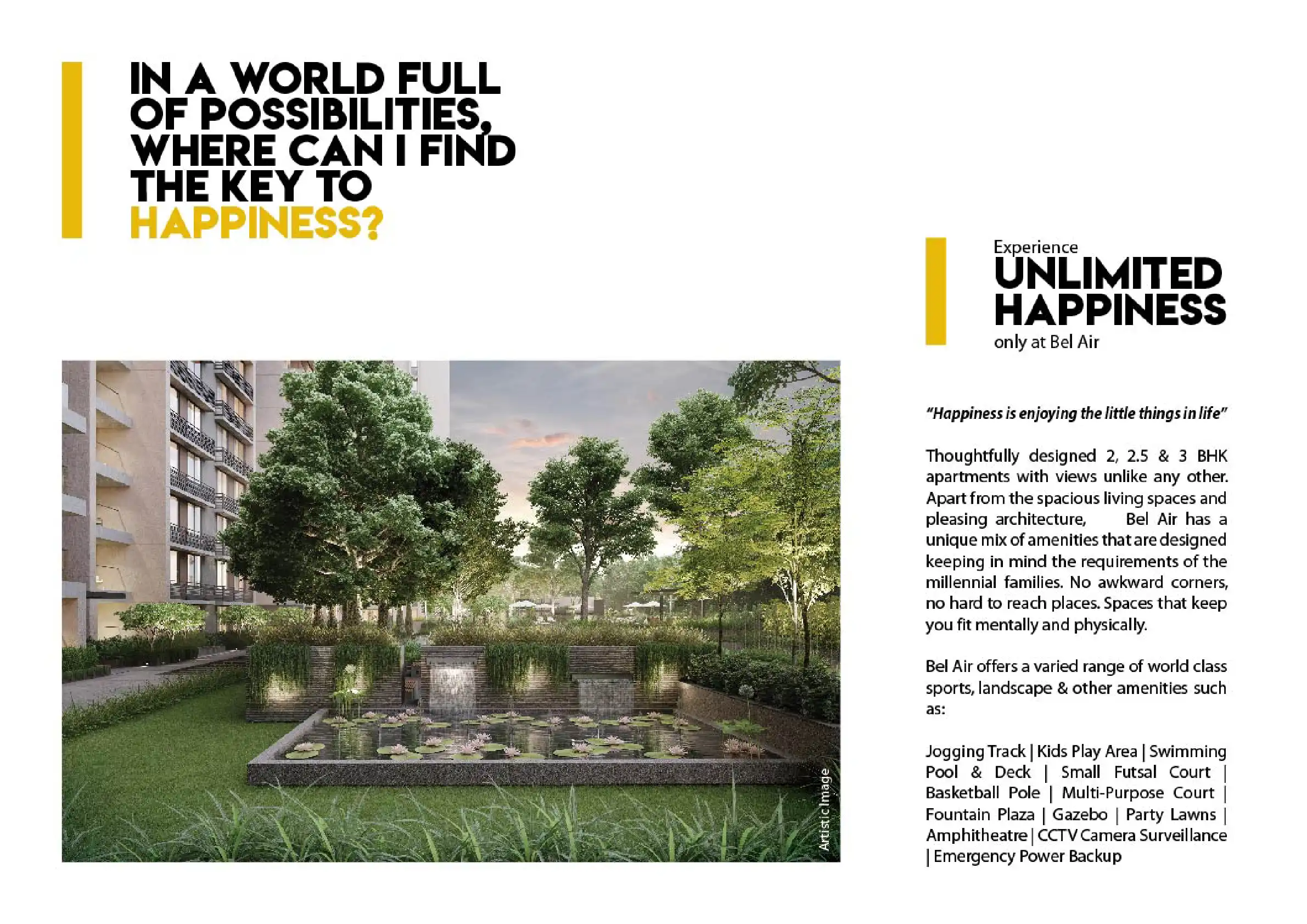 IN A WORLD FULL OF POSSIBILITIES, WHERE CAN I FIND THE KEY TO HAPPINESS?

Artistic Image

Experience
UNLIMITED HAPPINESS
only at Bel Air

"Happiness is enjoying the little things in life"

Thoughtfully designed 2, 2.5 & 3 BHK apartments with views unlike any other. Apart from the spacious living spaces and pleasing architecture, Bel Air has a unique mix of amenities that are designed keeping in mind the requirements of the millennial families. No awkward corners, no hard to reach places. Spaces that keep you fit mentally and physically.

Bel Air offers a varied range of world class sports, landscape & other amenities such as:

Jogging Track | Kids Play Area | Swimming Pool & Deck | Small Futsal Court | Basketball Pole | Multi-Purpose Court | Fountain Plaza | Gazebo | Party Lawns | Amphitheatre | CCTV Camera Surveillance | Emergency Power Backup